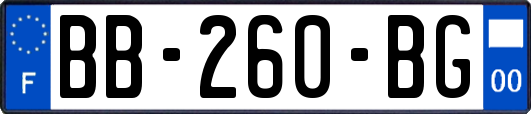 F

BB-260-BG

00